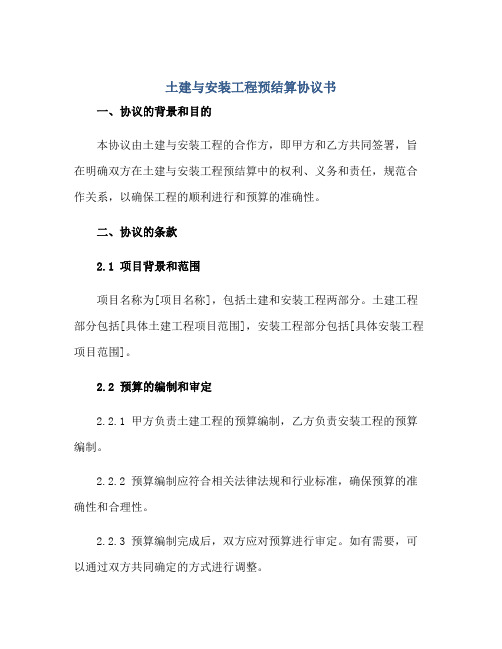 土建与安装工程预结算协议书

一、协议的背景和目的

本协议由土建与安装工程的合作方，即甲方和乙方共同签署，旨在明确双方在土建与安装工程预结算中的权利、义务和责任，规范合作关系，以确保工程的顺利进行和预算的准确性。

二、协议的条款

2.1 项目背景和范围

项目名称为[项目名称]，包括土建和安装工程两部分。土建工程部分包括[具体土建工程项目范围]，安装工程部分包括[具体安装工程项目范围]。

2.2 预算的编制和审定

2.2.1 甲方负责土建工程的预算编制，乙方负责安装工程的预算编制。

2.2.2 预算编制应符合相关法律法规和行业标准，确保预算的准确性和合理性。

2.2.3 预算编制完成后，双方应对预算进行审定。如有需要，可以通过双方共同确定的方式进行调整。